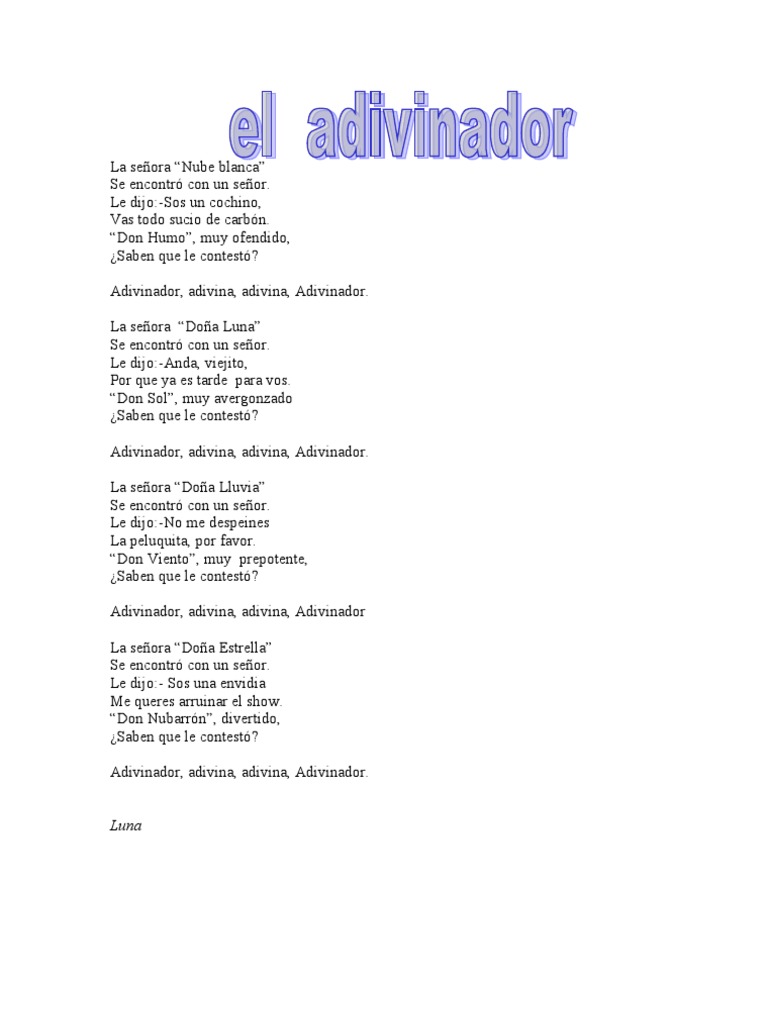 el adivinador

La señora “Nube blanca”
Se encontró con un señor.
Le dijo:-Sos un cochino,
Vas todo sucio de carbón.
“Don Humo”, muy ofendido,
¿Saben que le contestó?

Adivinador, adivina, adivina, Adivinador.

La señora “Doña Luna”
Se encontró con un señor.
Le dijo:-Anda, viejito,
Por que ya es tarde para vos.
“Don Sol”, muy avergonzado
¿Saben que le contestó?

Adivinador, adivina, adivina, Adivinador.

La señora “Doña Lluvia”
Se encontró con un señor.
Le dijo:-No me despeines
La peluquita, por favor.
“Don Viento”, muy prepotente,
¿Saben que le contestó?

Adivinador, adivina, adivina, Adivinador

La señora “Doña Estrella”
Se encontró con un señor.
Le dijo:- Sos una envidia
Me queres arruinar el show.
“Don Nubarrón”, divertido,
¿Saben que le contestó?

Adivinador, adivina, adivina, Adivinador.

Luna